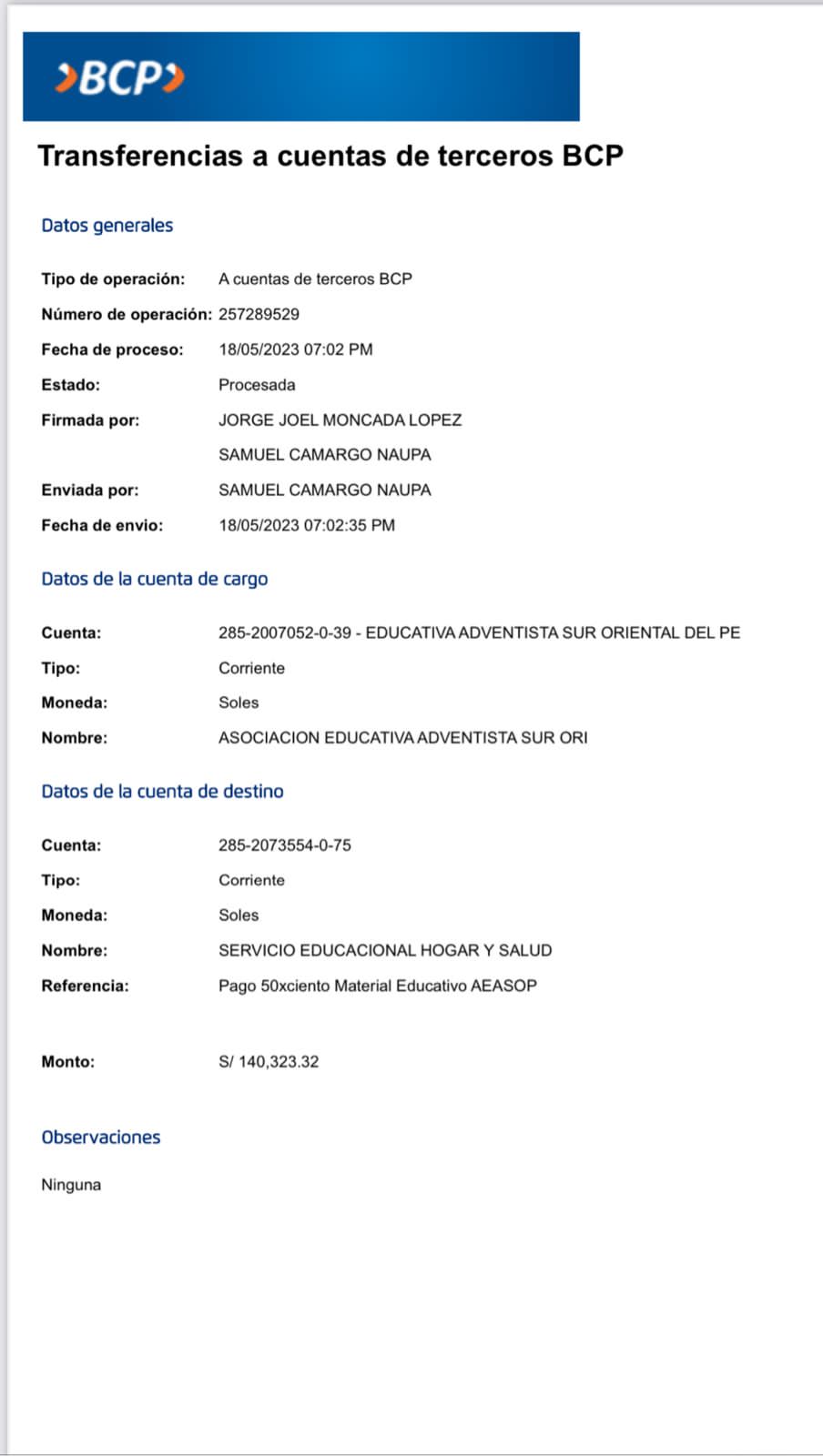 BCP

Transferencias a cuentas de terceros BCP

Datos generales

Tipo de operación: A cuentas de terceros BCP
Número de operación: 257289529
Fecha de proceso: 18/05/2023 07:02 PM
Estado: Procesada
Firmada por: JORGE JOEL MONCADA LOPEZ
SAMUEL CAMARGO NAUPA
Enviada por: SAMUEL CAMARGO NAUPA
Fecha de envio: 18/05/2023 07:02:35 PM

Datos de la cuenta de cargo

Cuenta: 285-2007052-0-39 - EDUCATIVA ADVENTISTA SUR ORIENTAL DEL PE
Tipo: Corriente
Moneda: Soles
Nombre: ASOCIACION EDUCATIVA ADVENTISTA SUR ORI

Datos de la cuenta de destino

Cuenta: 285-2073554-0-75
Tipo: Corriente
Moneda: Soles
Nombre: SERVICIO EDUCACIONAL HOGAR Y SALUD
Referencia: Pago 50xciento Material Educativo AEASOP

Monto: S/ 140,323.32

Observaciones

Ninguna